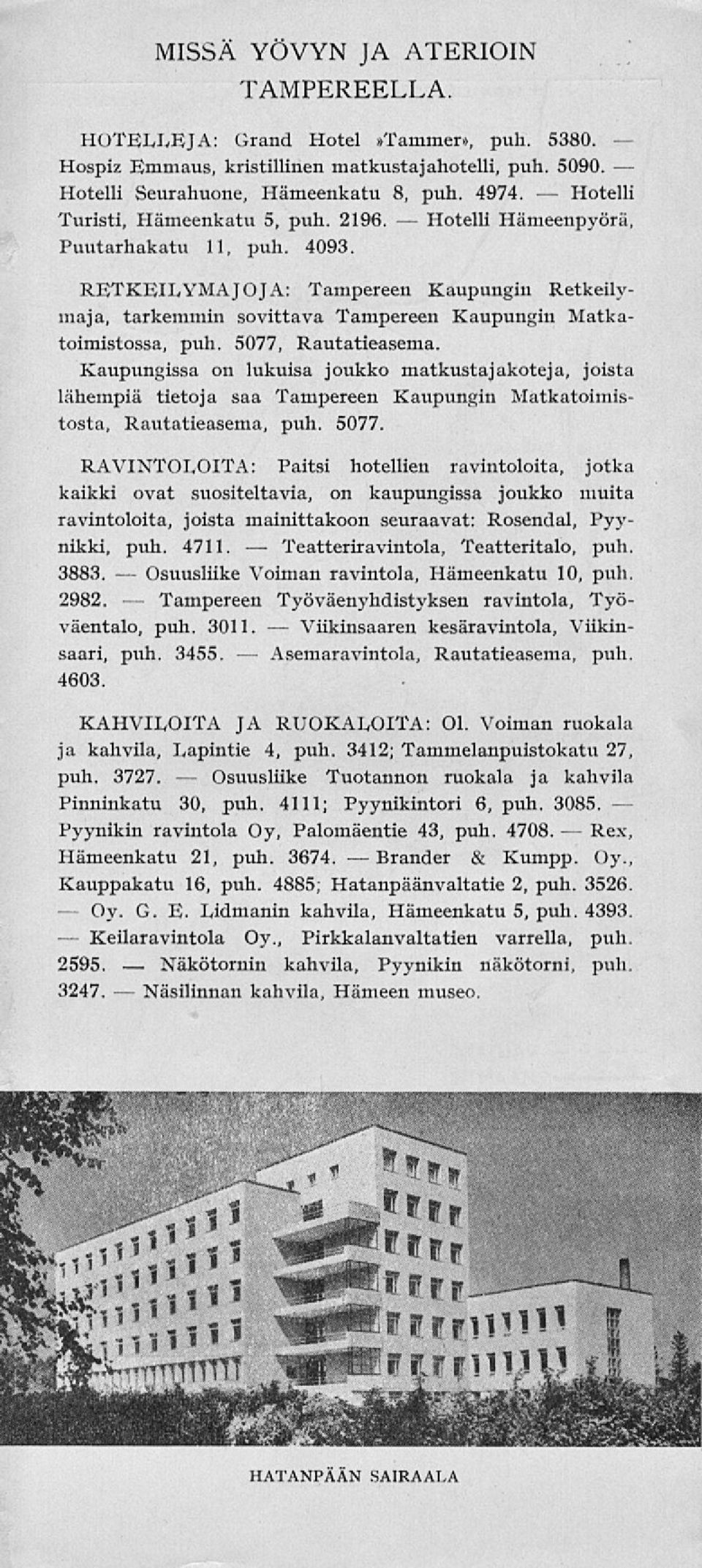 MISSÄ YÖVYN JA ATERIOIN TAMPEREELLA.

HOTELLEJA: Grand Hotel »Tammer», puh. 5380. — Hospiz Emmaus, kristillinen matkustajahotelli, puh. 5090. — Hotelli Seurahuone, Hämeenkatu 8, puh. 4974. — Hotelli Turisti, Hämeenkatu 5, puh. 2196. — Hotelli Hämeenpyörä, Puutarhakatu 11, puh. 4093.

RETKEILYMAJOJA: Tampereen Kaupungin Retkeilymaja, tarkemmin sovittava Tampereen Kaupungin Matkatoimistossa, puh. 5077, Rautatieasema.
Kaupungissa on lukuisa joukko matkustajakoteja, joista lähempiä tietoja saa Tampereen Kaupungin Matkatoimistosta, Rautatieasema, puh. 5077.

RAVINTOLOITA: Paitsi hotellien ravintoloita, jotka kaikki ovat suositeltavia, on kaupungissa joukko muita ravintoloita, joista mainittakoon seuraavat: Rosendal, Pyynikki, puh. 4711. — Teatteriravintola, Teatteritalo, puh. 3883. — Osuusliike Voiman ravintola, Hämeenkatu 10, puh. 2982. — Tampereen Työväenyhdistyksen ravintola, Työväentalo, puh. 3011. — Viikinsaaren kesäravintola, Viikinsaari, puh. 3455. — Asemaravintola, Rautatieasema, puh. 4603.

KAHVILOITA JA RUOKALOITA: Ol. Voiman ruokala ja kahvila, Lapintie 4, puh. 3412; Tammelanpuistokatu 27, puh. 3727. — Osuusliike Tuotannon ruokala ja kahvila Pinninkatu 30, puh. 4111; Pyynikintori 6, puh. 3085. — Pyynikin ravintola Oy, Palomäentie 43, puh. 4708. — Rex, Hämeenkatu 21, puh. 3674. — Brander & Kumpp. Oy., Kauppakatu 16, puh. 4885; Hatanpäänvaltatie 2, puh. 3526. — Oy. G. E. Lidmanin kahvila, Hämeenkatu 5, puh. 4393. — Keilaravintola Oy., Pirkkalanvaltatien varrella, puh. 2595. — Näkötornin kahvila, Pyynikin näkötorni, puh. 3247. — Näsilinnan kahvila, Hämeen museo.

HATANPÄÄN SAIRAALA